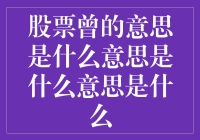 股票曾的意思是什么意思是什么意思是什么